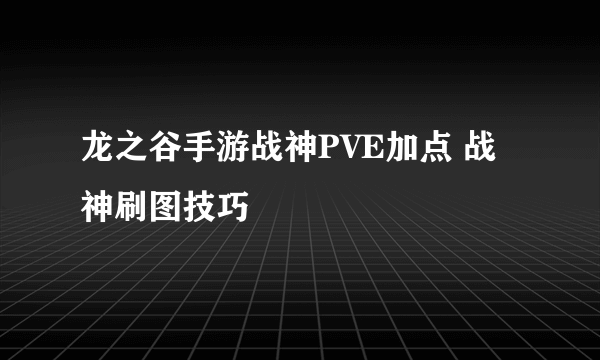 龙之谷手游战神PVE加点 战神刷图技巧